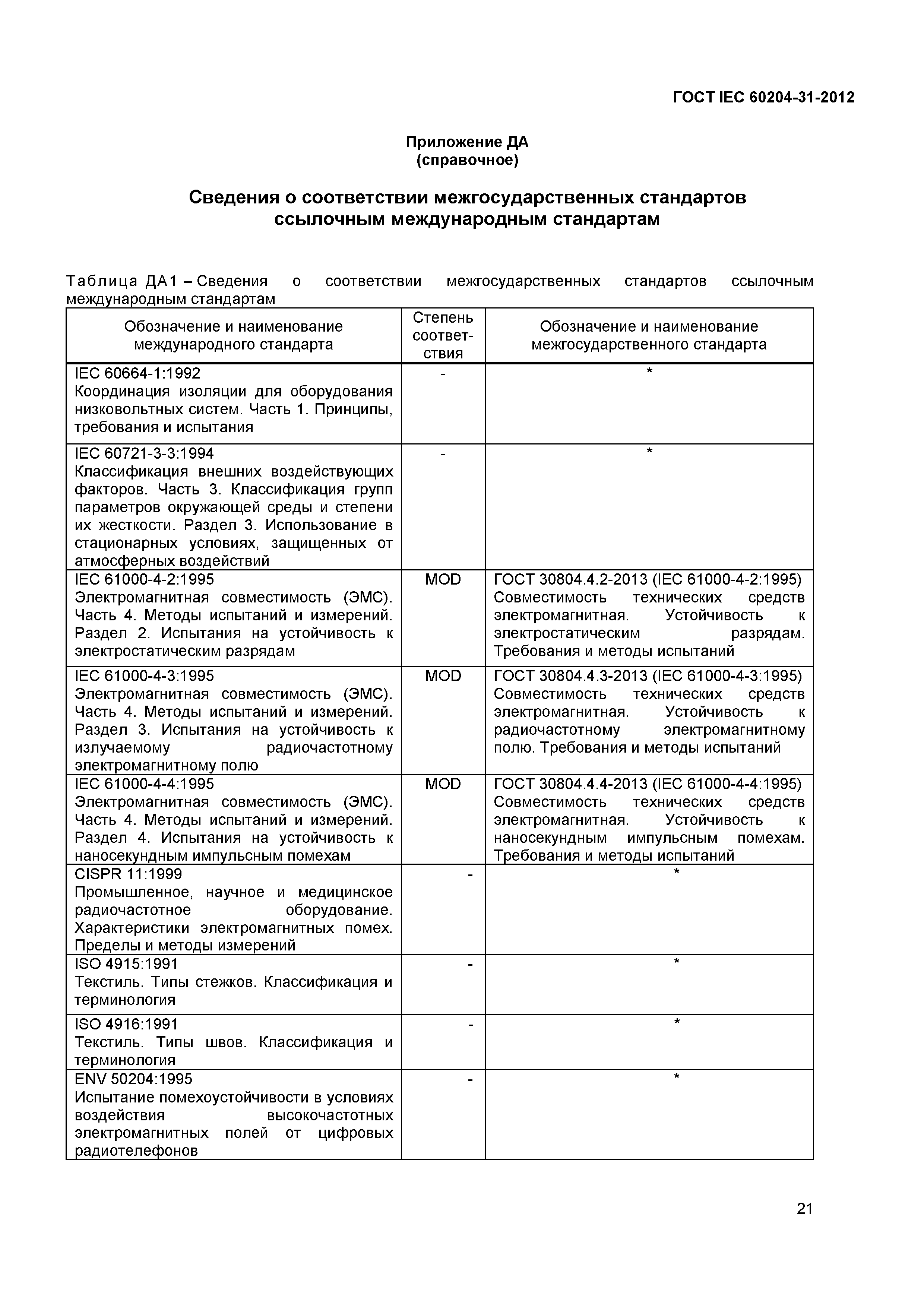 ГОСТ IEC 60204-31-2012

Приложение ДА
(справочное)

Сведения о соответствии межгосударственных стандартов ссылочным международным стандартам

Таблица ДА1 – Сведения о соответствии межгосударственных стандартов ссылочным международным стандартам

| Обозначение и наименование международного стандарта | Степень соответствия | Обозначение и наименование межгосударственного стандарта |
|---|---|---|
| IEC 60664-1:1992 Координация изоляции для оборудования низковольтных систем. Часть 1. Принципы, требования и испытания | - | * |
| IEC 60721-3-3:1994 Классификация внешних воздействующих факторов. Часть 3. Классификация групп параметров окружающей среды и степени их жесткости. Раздел 3. Использование в стационарных условиях, защищенных от атмосферных воздействий | - | * |
| IEC 61000-4-2:1995 Электромагнитная совместимость (ЭМС). Часть 4. Методы испытаний и измерений. Раздел 2. Испытания на устойчивость к электростатическим разрядам | MOD | ГОСТ 30804.4.2-2013 (IEC 61000-4-2:1995) Совместимость технических средств электромагнитная. Устойчивость к электростатическим разрядам. Требования и методы испытаний |
| IEC 61000-4-3:1995 Электромагнитная совместимость (ЭМС). Часть 4. Методы испытаний и измерений. Раздел 3. Испытания на устойчивость к излучаемому радиочастотному электромагнитному полю | MOD | ГОСТ 30804.4.3-2013 (IEC 61000-4-3:1995) Совместимость технических средств электромагнитная. Устойчивость к радиочастотному электромагнитному полю. Требования и методы испытаний |
| IEC 61000-4-4:1995 Электромагнитная совместимость (ЭМС). Часть 4. Методы испытаний и измерений. Раздел 4. Испытания на устойчивость к наносекундным импульсным помехам | MOD | ГОСТ 30804.4.4-2013 (IEC 61000-4-4:1995) Совместимость технических средств электромагнитная. Устойчивость к наносекундным импульсным помехам. Требования и методы испытаний |
| CISPR 11:1999 Промышленное, научное и медицинское радиочастотное оборудование. Характеристики электромагнитных помех. Пределы и методы измерений | - | * |
| ISO 4915:1991 Текстиль. Типы стежков. Классификация и терминология | - | * |
| ISO 4916:1991 Текстиль. Типы швов. Классификация и терминология | - | * |
| ENV 50204:1995 Испытание помехоустойчивости в условиях воздействия высокочастотных электромагнитных полей от цифровых радиотелефонов | - | * |

21